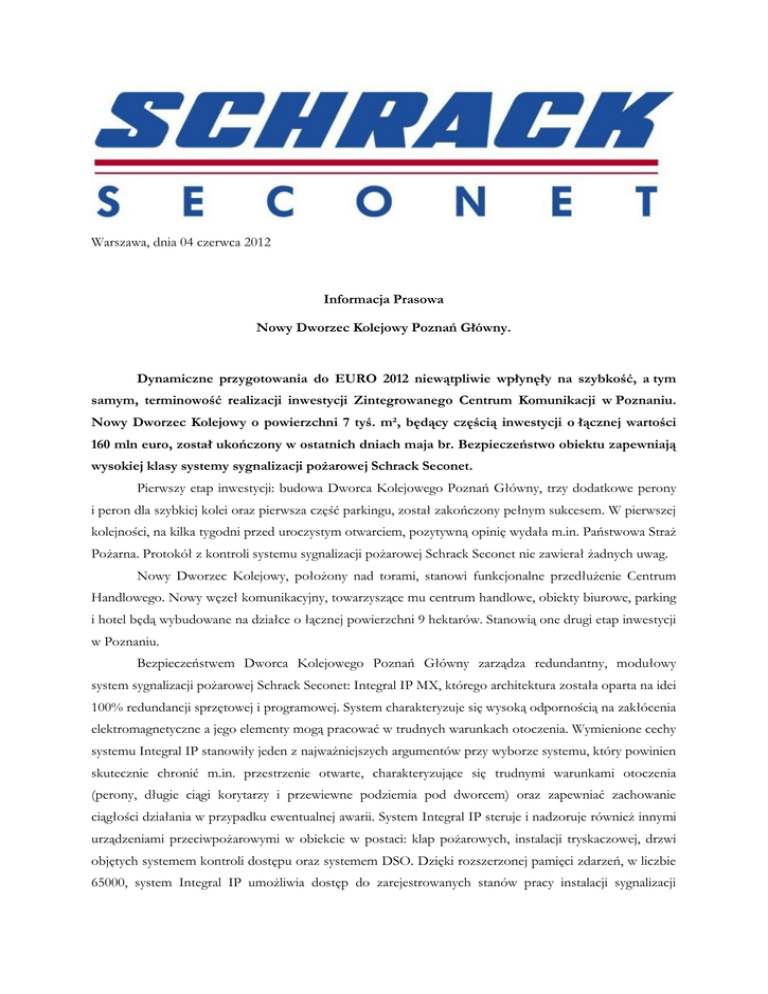 SCHRACK
SECONET

Warszawa, dnia 04 czerwca 2012

Informacja Prasowa

Nowy Dworzec Kolejowy Poznań Główny.

Dynamiczne przygotowania do EURO 2012 niewątpliwie wpłynęły na szybkość, a tym samym, terminowość realizacji inwestycji Zintegrowanego Centrum Komunikacji w Poznaniu. Nowy Dworzec Kolejowy o powierzchni 7 tyś. m², będący częścią inwestycji o łącznej wartości 160 mln euro, został ukończony w ostatnich dniach maja br. Bezpieczeństwo obiektu zapewniają wysokiej klasy systemy sygnalizacji pożarowej Schrack Seconet.

Pierwszy etap inwestycji: budowa Dworca Kolejowego Poznań Główny, trzy dodatkowe perony i peron dla szybkiej kolei oraz pierwsza część parkingu, został zakończony pełnym sukcesem. W pierwszej kolejności, na kilka tygodni przed uroczystym otwarciem, pozytywną opinię wydała m.in. Państwowa Straż Pożarna. Protokół z kontroli systemu sygnalizacji pożarowej Schrack Seconet nie zawierał żadnych uwag.

Nowy Dworzec Kolejowy, położony nad torami, stanowi funkcjonalne przedłużenie Centrum Handlowego. Nowy węzeł komunikacyjny, towarzyszące mu centrum handlowe, obiekty biurowe, parking i hotel będą wybudowane na działce o łącznej powierzchni 9 hektarów. Stanowią one drugi etap inwestycji w Poznaniu.

Bezpieczeństwem Dworca Kolejowego Poznań Główny zarządza redundantny, modułowy system sygnalizacji pożarowej Schrack Seconet: Integral IP MX, którego architektura została oparta na idei 100% redundancji sprzętowej i programowej. System charakteryzuje się wysoką odpornością na zakłócenia elektromagnetyczne a jego elementy mogą pracować w trudnych warunkach otoczenia. Wymienione cechy systemu Integral IP stanowiły jeden z najważniejszych argumentów przy wyborze systemu, który powinien skutecznie chronić m.in. przestrzenie otwarte, charakteryzujące się trudnymi warunkami otoczenia (perony, długie ciągi korytarzy i przewiewne podziemia pod dworcem) oraz zapewniać zachowanie ciągłości działania w przypadku ewentualnej awarii. System Integral IP steruje i nadzoruje również innymi urządzeniami przeciwpożarowymi w obiekcie w postaci: klap pożarowych, instalacji tryskaczowej, drzwi objętych systemem kontroli dostępu oraz systemem DSO. Dzięki rozszerzonej pamięci zdarzeń, w liczbie 65000, system Integral IP umożliwia dostęp do zarejestrowanych stanów pracy instalacji sygnalizacji